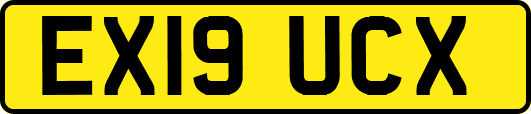 EX19 UCX